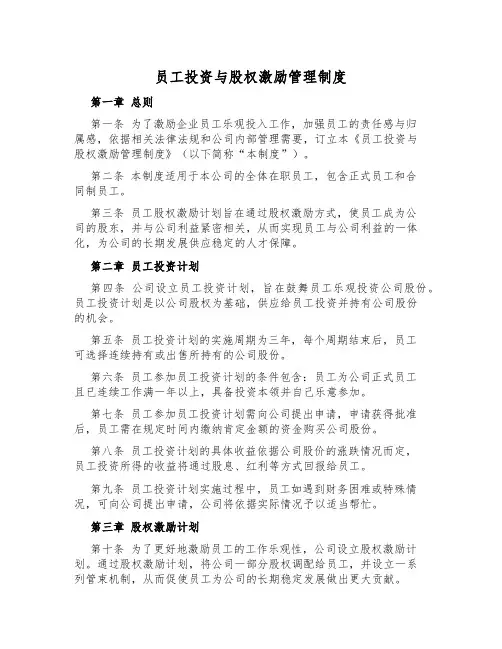 员工投资与股权激励管理制度

第一章 总则

第一条 为了激励企业员工乐观投入工作，加强员工的责任感与归属感，依据相关法律法规和公司内部管理需要，订立本《员工投资与股权激励管理制度》（以下简称“本制度”）。

第二条 本制度适用于本公司的全体在职员工，包含正式员工和合同制员工。

第三条 员工股权激励计划旨在通过股权激励方式，使员工成为公司的股东，并与公司利益紧密相关，从而实现员工与公司利益的一体化，为公司的长期发展供应稳定的人才保障。

第二章 员工投资计划

第四条 公司设立员工投资计划，旨在鼓舞员工乐观投资公司股份。员工投资计划是以公司股权为基础，供应给员工投资并持有公司股份的机会。

第五条 员工投资计划的实施周期为三年，每个周期结束后，员工可选择连续持有或出售所持有的公司股份。

第六条 员工参加员工投资计划的条件包含：员工为公司正式员工且已连续工作满一年以上，具备投资本领并自己乐意参加。

第七条 员工参加员工投资计划需向公司提出申请，申请获得批准后，员工需在规定时间内缴纳肯定金额的资金购买公司股份。

第八条 员工投资计划的具体收益依据公司股价的涨跌情况而定，员工投资所得的收益将通过股息、红利等方式回报给员工。

第九条 员工投资计划实施过程中，员工如遇到财务困难或特殊情况，可向公司提出申请，公司将依据实际情况予以适当帮忙。

第三章 股权激励计划

第十条 为了更好地激励员工的工作乐观性，公司设立股权激励计划。通过股权激励计划，将公司一部分股权调配给员工，并设立一系列管束机制，从而促使员工为公司的长期稳定发展做出更大贡献。